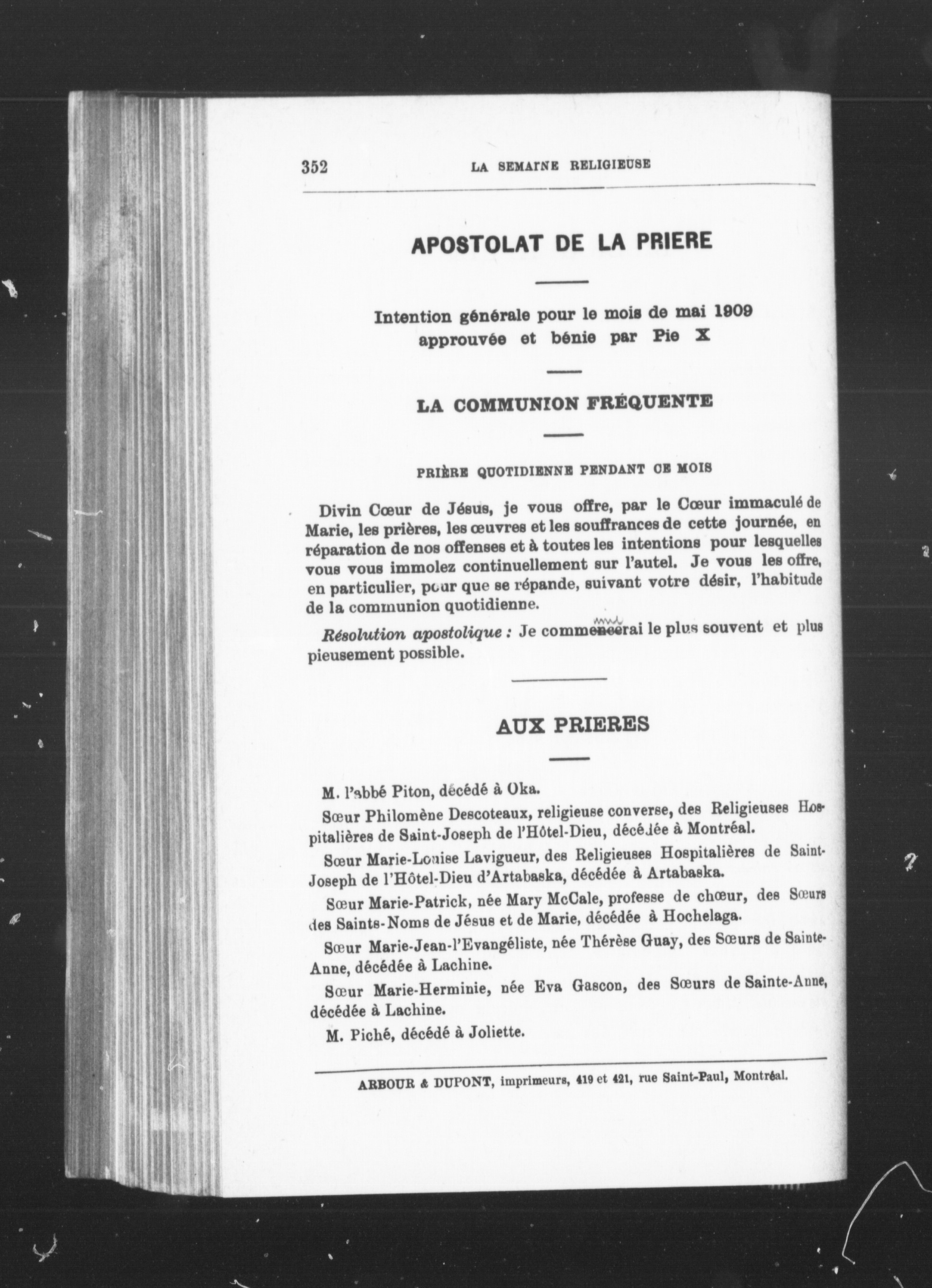 352 LA SEMAINE RELIGIEUSE

APOSTOLAT DE LA PRIERE

Intention générale pour le mois de mai 1909 approuvée et bénie par Pie X

LA COMMUNION FRÉQUENTE

PRIÈRE QUOTIDIENNE PENDANT CE MOIS

Divin Cœur de Jésus, je vous offre, par le Cœur immaculé de Marie, les prières, les œuvres et les souffrances de cette journée, en réparation de nos offenses et à toutes les intentions pour lesquelles vous vous immolez continuellement sur l'autel. Je vous les offre, en particulier, pour que se répande, suivant votre désir, l'habitude de la communion quotidienne.

Résolution apostolique : Je commencerai le plus souvent et plus pieusement possible.

AUX PRIERES

M. l'abbé Piton, décédé à Oka.

Sœur Philomène Descoteaux, religieuse converse, des Religieuses Hospitalières de Saint-Joseph de l'Hôtel-Dieu, décédée à Montréal.

Sœur Marie-Louise Lavigueur, des Religieuses Hospitalières de Saint-Joseph de l'Hôtel-Dieu d'Artabaska, décédée à Artabaska.

Sœur Marie-Patrick, née Mary McCale, professe de chœur, des Sœurs des Saints-Noms de Jésus et de Marie, décédée à Hochelaga.

Sœur Marie-Jean-l'Evangéliste, née Thérèse Guay, des Sœurs de Sainte-Anne, décédée à Lachine.

Sœur Marie-Herminie, née Eva Gascon, des Sœurs de Sainte-Anne, décédée à Lachine.

M. Piché, décédé à Joliette.

ARBOUR & DUPONT, imprimeurs, 419 et 421, rue Saint-Paul, Montréal.